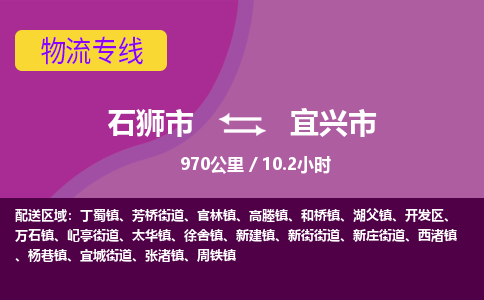 物流专线

石狮市 宜兴市

970公里 / 10.2小时

配送区域：丁蜀镇、芳桥街道、官林镇、高塍镇、和桥镇、湖父镇、开发区、万石镇、屺亭街道、太华镇、徐舍镇、新建镇、新街街道、新庄街道、西渚镇、杨巷镇、宜城街道、张渚镇、周铁镇